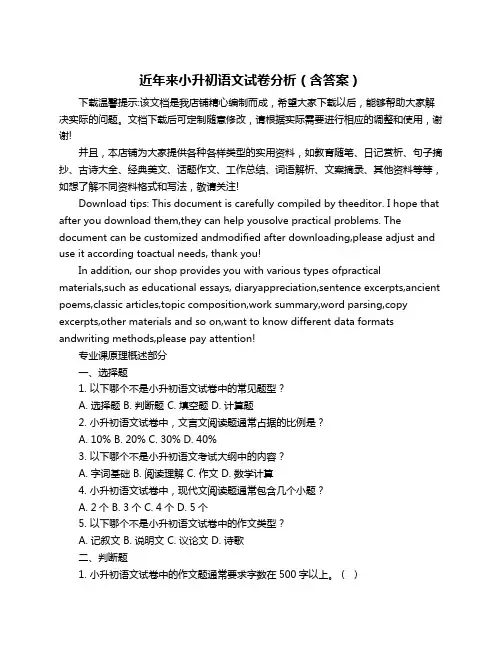 近年来小升初语文试卷分析（含答案）

下载温馨提示:该文档是我店铺精心编制而成，希望大家下载以后，能够帮助大家解决实际的问题。文档下载后可定制随意修改，请根据实际需要进行相应的调整和使用，谢谢!

并且，本店铺为大家提供各种各样类型的实用资料，如教育随笔、日记赏析、句子摘抄、古诗大全、经典美文、话题作文、工作总结、词语解析、文案摘录、其他资料等等，如想了解不同资料格式和写法，敬请关注!

Download tips: This document is carefully compiled by theeditor. I hope that after you download them,they can help yousolve practical problems. The document can be customized andmodified after downloading,please adjust and use it according toactual needs, thank you!

In addition, our shop provides you with various types ofpractical materials,such as educational essays, diaryappreciation,sentence excerpts,ancient poems,classic articles,topic composition,work summary,word parsing,copy excerpts,other materials and so on,want to know different data formats andwriting methods,please pay attention!

专业课原理概述部分

一、选择题

1. 以下哪个不是小升初语文试卷中的常见题型？

A. 选择题 B. 判断题 C. 填空题 D. 计算题

2. 小升初语文试卷中，文言文阅读题通常占据的比例是？

A. 10% B. 20% C. 30% D. 40%

3. 以下哪个不是小升初语文考试大纲中的内容？

A. 字词基础 B. 阅读理解 C. 作文 D. 数学计算

4. 小升初语文试卷中，现代文阅读题通常包含几个小题？

A. 2 个 B. 3 个 C. 4 个 D. 5 个

5. 以下哪个不是小升初语文试卷中的作文类型？

A. 记叙文 B. 说明文 C. 议论文 D. 诗歌

二、判断题

1. 小升初语文试卷中的作文题通常要求字数在 500 字以上。（ ）